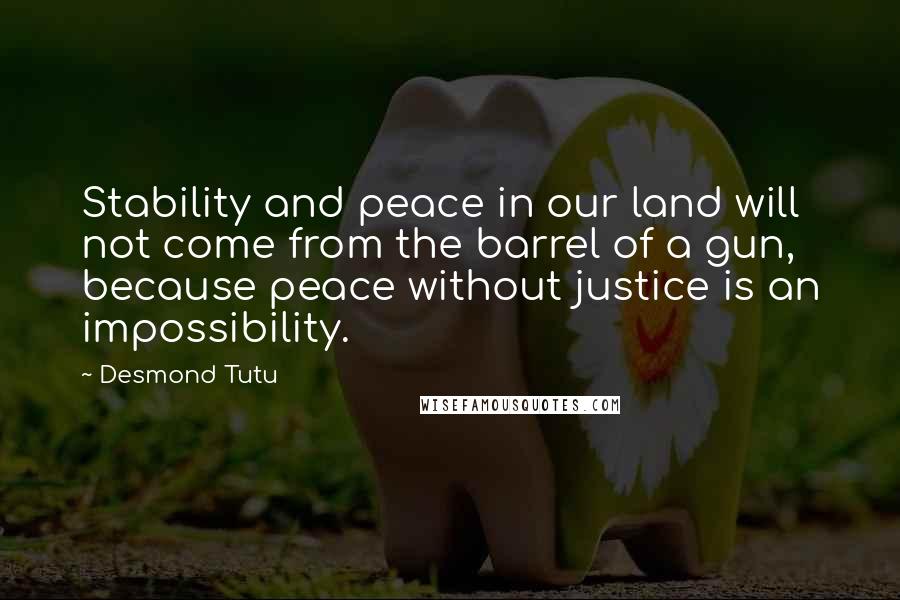 Stability and peace in our land will not come from the barrel of a gun, because peace without justice is an impossibility.

~ Desmond Tutu

WISEFAMOUSQUOTES.COM